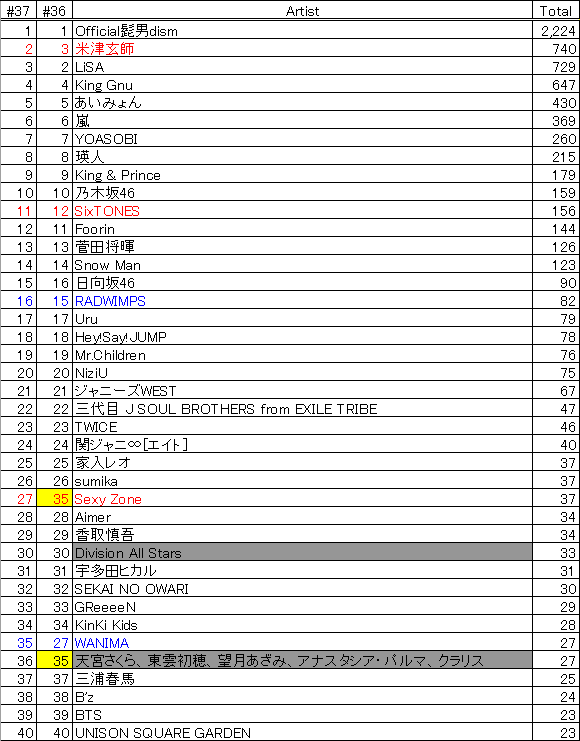 | #37 | #36 | Artist | Total |
|---|---|---|---|
| 1 | 1 | Official髭男dism | 2,224 |
| 2 | 3 | 米津玄師 | 740 |
| 3 | 2 | LiSA | 729 |
| 4 | 4 | King Gnu | 647 |
| 5 | 5 | あいみょん | 430 |
| 6 | 6 | 嵐 | 369 |
| 7 | 7 | YOASOBI | 260 |
| 8 | 8 | 瑛人 | 215 |
| 9 | 9 | King & Prince | 179 |
| 10 | 10 | 乃木坂46 | 159 |
| 11 | 12 | SixTONES | 156 |
| 12 | 11 | Foorin | 144 |
| 13 | 13 | 菅田将暉 | 126 |
| 14 | 14 | Snow Man | 123 |
| 15 | 16 | 日向坂46 | 90 |
| 16 | 15 | RADWIMPS | 82 |
| 17 | 17 | Uru | 79 |
| 18 | 18 | Hey!Say!JUMP | 78 |
| 19 | 19 | Mr.Children | 76 |
| 20 | 20 | NiziU | 75 |
| 21 | 21 | ジャニーズWEST | 67 |
| 22 | 22 | 三代目 J SOUL BROTHERS from EXILE TRIBE | 47 |
| 23 | 23 | TWICE | 46 |
| 24 | 24 | 関ジャニ∞[エイト] | 40 |
| 25 | 25 | 家入レオ | 37 |
| 26 | 26 | sumika | 37 |
| 27 | 35 | Sexy Zone | 37 |
| 28 | 28 | Aimer | 34 |
| 29 | 29 | 香取慎吾 | 34 |
| 30 | 30 | Division All Stars | 33 |
| 31 | 31 | 宇多田ヒカル | 31 |
| 32 | 32 | SEKAI NO OWARI | 30 |
| 33 | 33 | GReeeeN | 29 |
| 34 | 34 | KinKi Kids | 28 |
| 35 | 27 | WANIMA | 27 |
| 36 | 35 | 天宮さくら、東雲初穂、望月あざみ、アナスタシア・パルマ、クラリス | 27 |
| 37 | 37 | 三浦春馬 | 25 |
| 38 | 38 | B'z | 24 |
| 39 | 39 | BTS | 23 |
| 40 | 40 | UNISON SQUARE GARDEN | 23 |